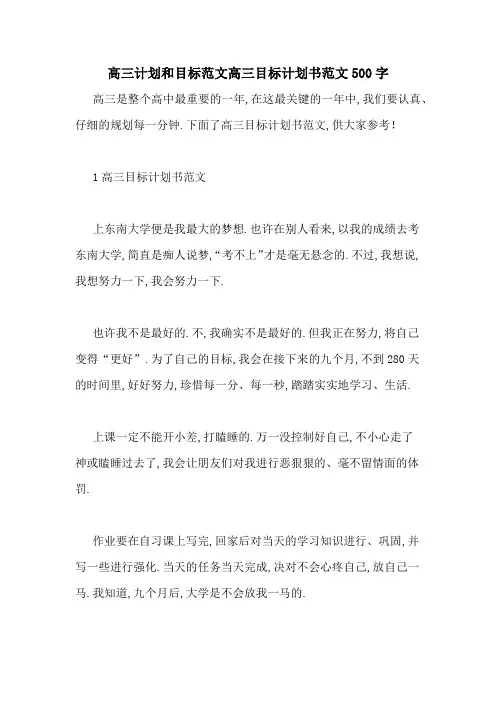 高三计划和目标范文高三目标计划书范文500字

高三是整个高中最重要的一年，在这最关键的一年中，我们要认真、仔细的规划每一分钟．下面了高三目标计划书范文，供大家参考！

1高三目标计划书范文

上东南大学便是我最大的梦想．也许在别人看来，以我的成绩去考东南大学，简直是痴人说梦，“考不上”才是毫无悬念的．不过，我想说，我想努力一下，我会努力一下．

也许我不是最好的．不，我确实不是最好的．但我正在努力，将自己变得“更好”．为了自己的目标，我会在接下来的九个月，不到280天的时间里，好好努力，珍惜每一分、每一秒，踏踏实实地学习、生活．

上课一定不能开小差，打瞌睡的．万一没控制好自己，不小心走了神或瞌睡过去了，我会让朋友们对我进行恶狠狠的、毫不留情面的体罚．

作业要在自习课上写完，回家后对当天的学习知识进行、巩固，并写一些进行强化．当天的任务当天完成，决对不会心疼自己，放自己一马．我知道，九个月后，大学是不会放我一马的．